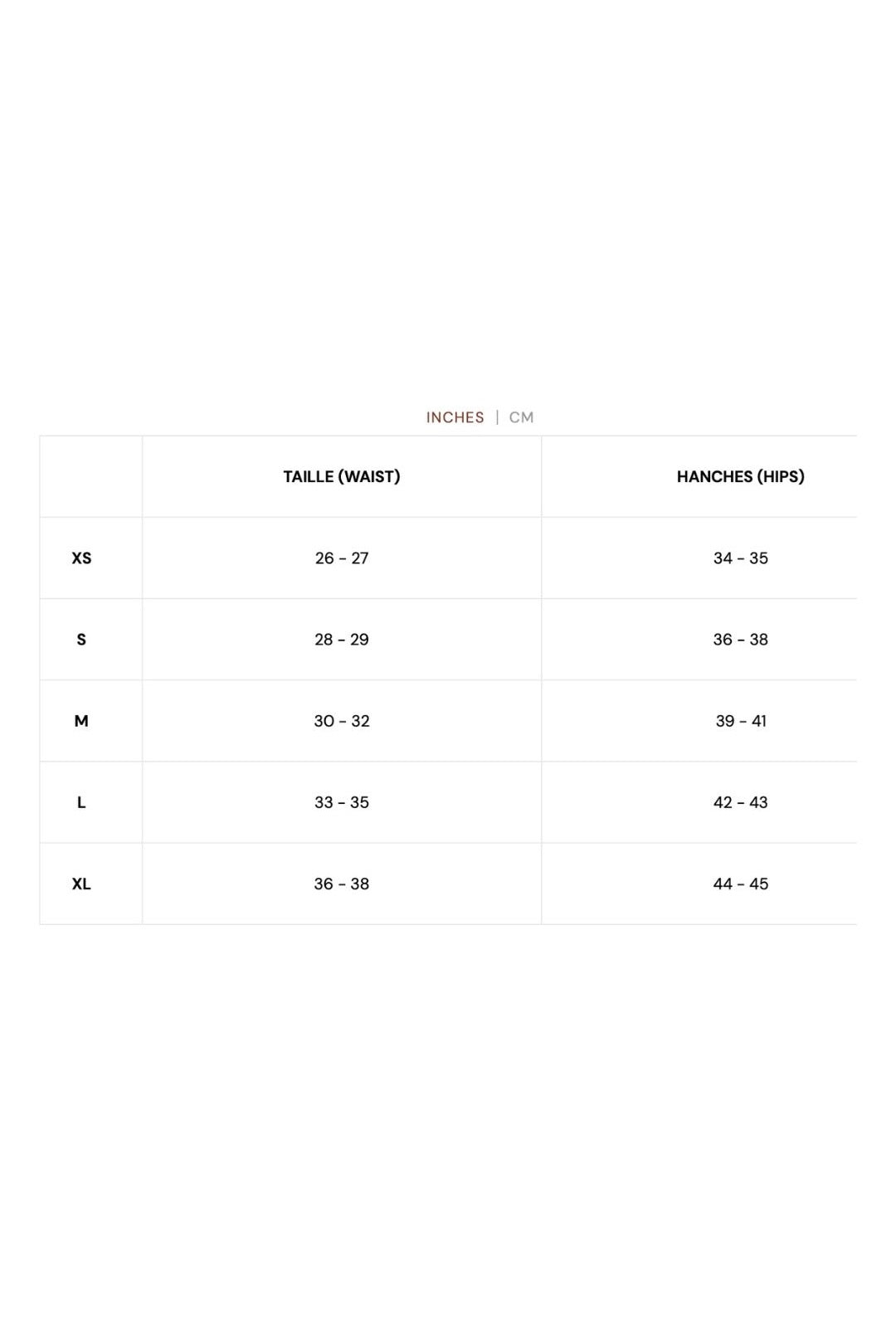 INCHES | CM

| | TAILLE (WAIST) | HANCHES (HIPS) |
|---|---|---|
| XS | 26 - 27 | 34 - 35 |
| S | 28 - 29 | 36 - 38 |
| M | 30 - 32 | 39 - 41 |
| L | 33 - 35 | 42 - 43 |
| XL | 36 - 38 | 44 - 45 |